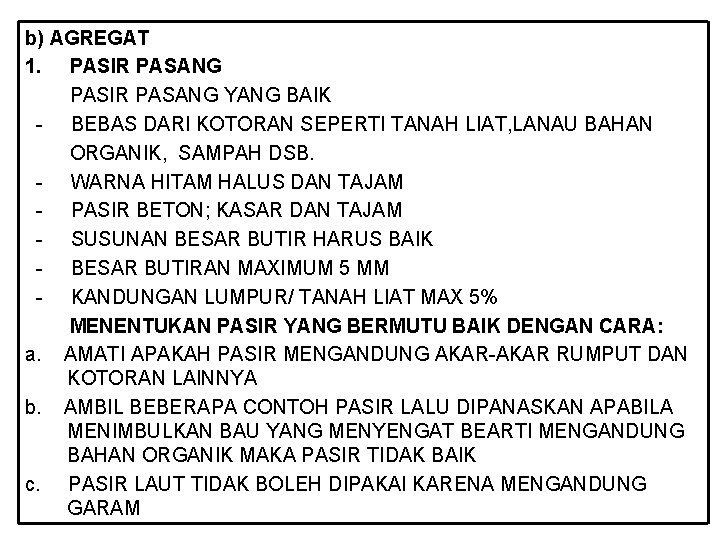 b) AGREGAT

1. PASIR PASANG

PASIR PASANG YANG BAIK

- BEBAS DARI KOTORAN SEPERTI TANAH LIAT,LANAU BAHAN ORGANIK, SAMPAH DSB.
- WARNA HITAM HALUS DAN TAJAM
- PASIR BETON; KASAR DAN TAJAM
- SUSUNAN BESAR BUTIR HARUS BAIK
- BESAR BUTIRAN MAXIMUM 5 MM
- KANDUNGAN LUMPUR/ TANAH LIAT MAX 5%

MENENTUKAN PASIR YANG BERMUTU BAIK DENGAN CARA:

a. AMATI APAKAH PASIR MENGANDUNG AKAR-AKAR RUMPUT DAN KOTORAN LAINNYA

b. AMBIL BEBERAPA CONTOH PASIR LALU DIPANASKAN APABILA MENIMBULKAN BAU YANG MENYENGAT BEARTI MENGANDUNG BAHAN ORGANIK MAKA PASIR TIDAK BAIK

c. PASIR LAUT TIDAK BOLEH DIPAKAI KARENA MENGANDUNG GARAM